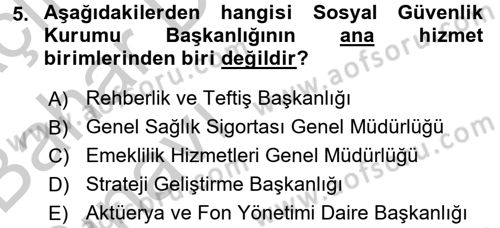 5. Aşağıdakilerden hangisi Sosyal Güvenlik Kurumu Başkanlığının ana hizmet birimlerinden biri değildir?

A) Rehberlik ve Teftiş Başkanlığı
B) Genel Sağlık Sigortası Genel Müdürlüğü
C) Emeklilik Hizmetleri Genel Müdürlüğü
D) Strateji Geliştirme Başkanlığı
E) Aktüerya ve Fon Yönetimi Daire Başkanlığı

www.aofsoru.com